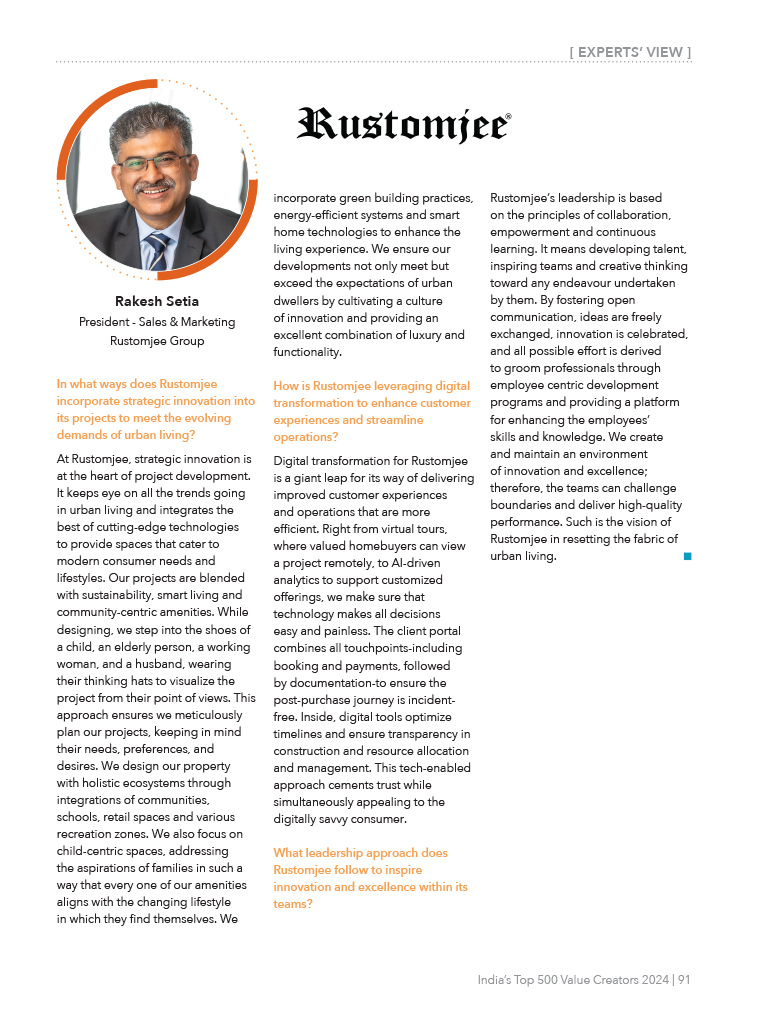 [ EXPERTS' VIEW ]

Rustomjee®

Rakesh Setia
President - Sales & Marketing
Rustomjee Group

In what ways does Rustomjee incorporate strategic innovation into its projects to meet the evolving demands of urban living?

At Rustomjee, strategic innovation is at the heart of project development. It keeps eye on all the trends going in urban living and integrates the best of cutting-edge technologies to provide spaces that cater to modern consumer needs and lifestyles. Our projects are blended with sustainability, smart living and community-centric amenities. While designing, we step into the shoes of a child, an elderly person, a working woman, and a husband, wearing their thinking hats to visualize the project from their point of views. This approach ensures we meticulously plan our projects, keeping in mind their needs, preferences, and desires. We design our property with holistic ecosystems through integrations of communities, schools, retail spaces and various recreation zones. We also focus on child-centric spaces, addressing the aspirations of families in such a way that every one of our amenities aligns with the changing lifestyle in which they find themselves. We incorporate green building practices, energy-efficient systems and smart home technologies to enhance the living experience. We ensure our developments not only meet but exceed the expectations of urban dwellers by cultivating a culture of innovation and providing an excellent combination of luxury and functionality.

How is Rustomjee leveraging digital transformation to enhance customer experiences and streamline operations?

Digital transformation for Rustomjee is a giant leap for its way of delivering improved customer experiences and operations that are more efficient. Right from virtual tours, where valued homebuyers can view a project remotely, to AI-driven analytics to support customized offerings, we make sure that technology makes all decisions easy and painless. The client portal combines all touchpoints-including booking and payments, followed by documentation-to ensure the post-purchase journey is incident-free. Inside, digital tools optimize timelines and ensure transparency in construction and resource allocation and management. This tech-enabled approach cements trust while simultaneously appealing to the digitally savvy consumer.

What leadership approach does Rustomjee follow to inspire innovation and excellence within its teams?

Rustomjee's leadership is based on the principles of collaboration, empowerment and continuous learning. It means developing talent, inspiring teams and creative thinking toward any endeavour undertaken by them. By fostering open communication, ideas are freely exchanged, innovation is celebrated, and all possible effort is derived to groom professionals through employee centric development programs and providing a platform for enhancing the employees' skills and knowledge. We create and maintain an environment of innovation and excellence; therefore, the teams can challenge boundaries and deliver high-quality performance. Such is the vision of Rustomjee in resetting the fabric of urban living.

India's Top 500 Value Creators 2024 | 91